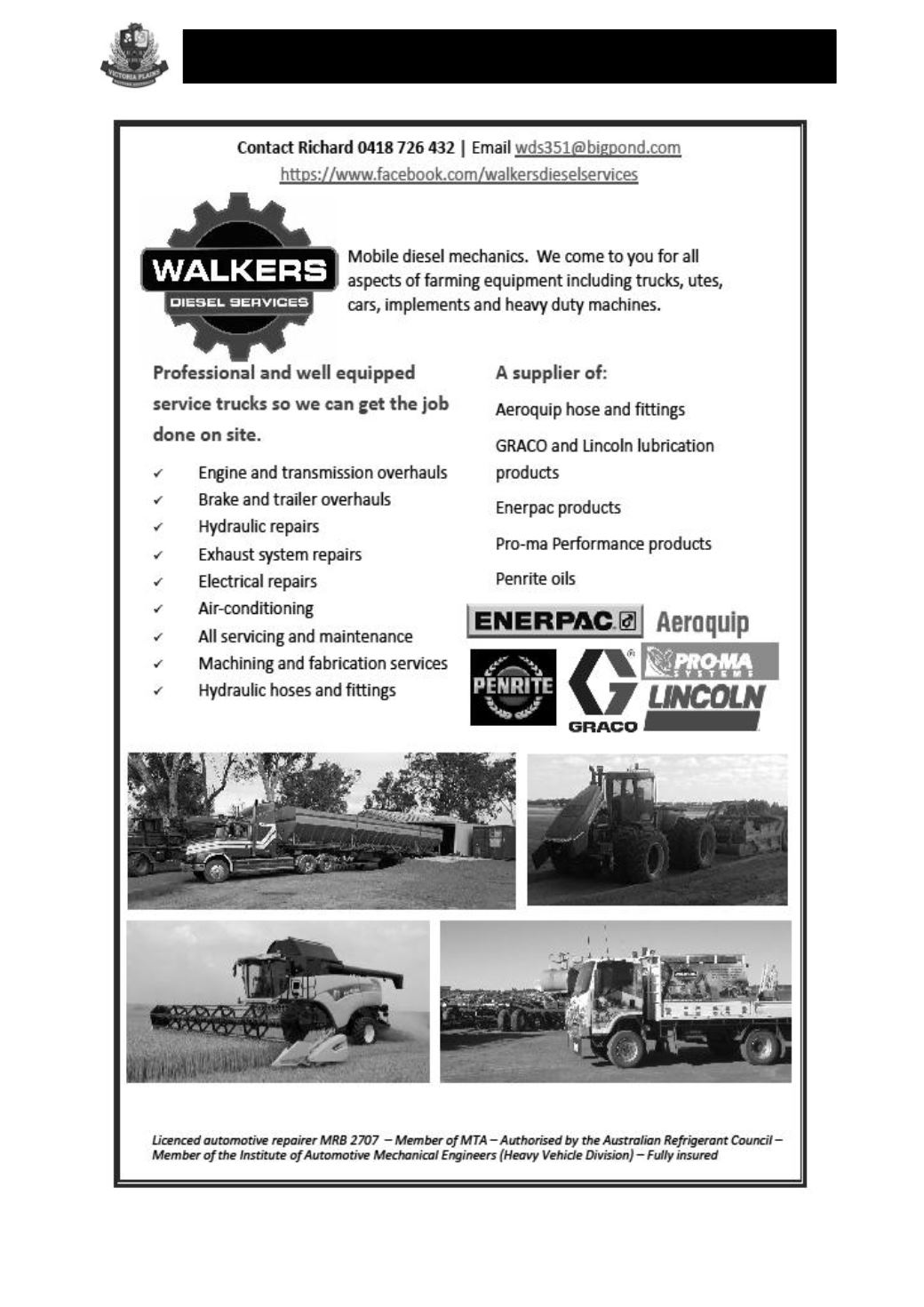 VICTORIA PLAINS

Contact Richard 0418 726 432 | Email wds351@bigpond.com
https://www.facebook.com/walkersdieselservices

WALKERS
DIESEL SERVICES

Mobile diesel mechanics. We come to you for all aspects of farming equipment including trucks, utes, cars, implements and heavy duty machines.

Professional and well equipped service trucks so we can get the job done on site.

✓ Engine and transmission overhauls
✓ Brake and trailer overhauls
✓ Hydraulic repairs
✓ Exhaust system repairs
✓ Electrical repairs
✓ Air-conditioning
✓ All servicing and maintenance
✓ Machining and fabrication services
✓ Hydraulic hoses and fittings

A supplier of:

Aeroquip hose and fittings

GRACO and Lincoln lubrication products

Enerpac products

Pro-ma Performance products

Penrite oils

ENERPAC Aeroquip PENRITE GRACO PRO-MA SYSTEMS LINCOLN

Licenced automotive repairer MRB 2707 – Member of MTA – Authorised by the Australian Refrigerant Council – Member of the Institute of Automotive Mechanical Engineers (Heavy Vehicle Division) – Fully insured